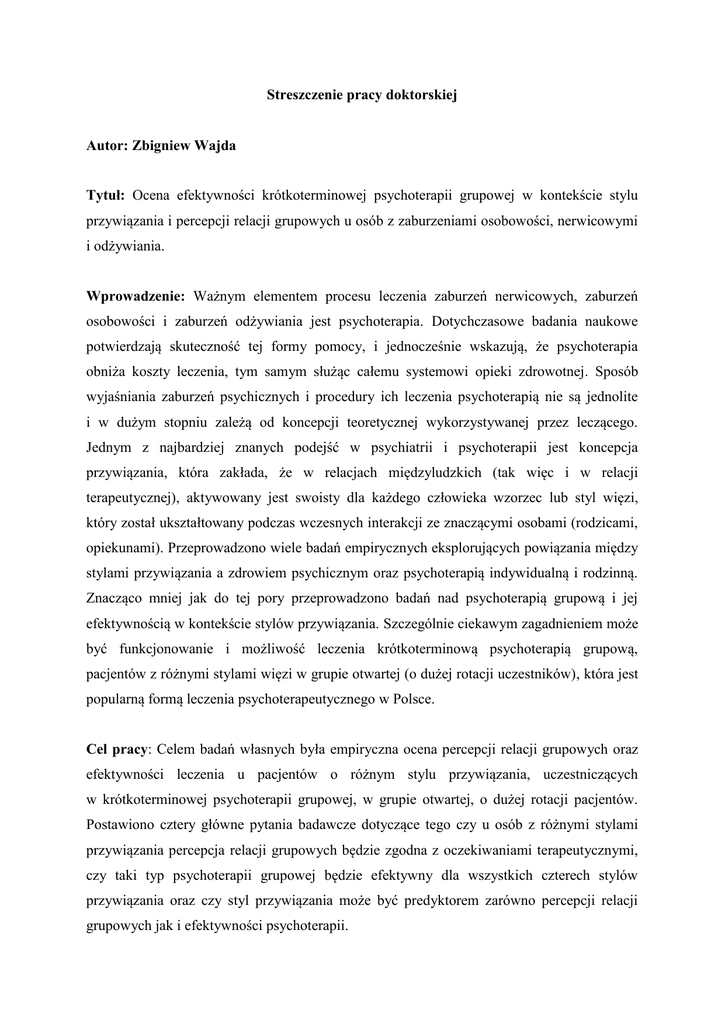 Streszczenie pracy doktorskiej

Autor: Zbigniew Wajda

Tytuł: Ocena efektywności krótkoterminowej psychoterapii grupowej w kontekście stylu przywiązania i percepcji relacji grupowych u osób z zaburzeniami osobowości, nerwicowymi i odżywiania.

Wprowadzenie: Ważnym elementem procesu leczenia zaburzeń nerwicowych, zaburzeń osobowości i zaburzeń odżywiania jest psychoterapia. Dotychczasowe badania naukowe potwierdzają skuteczność tej formy pomocy, i jednocześnie wskazują, że psychoterapia obniża koszty leczenia, tym samym służąc całemu systemowi opieki zdrowotnej. Sposób wyjaśniania zaburzeń psychicznych i procedury ich leczenia psychoterapią nie są jednolite i w dużym stopniu zależą od koncepcji teoretycznej wykorzystywanej przez leczącego. Jednym z najbardziej znanych podejść w psychiatrii i psychoterapii jest koncepcja przywiązania, która zakłada, że w relacjach międzyludzkich (tak więc i w relacji terapeutycznej), aktywowany jest swoisty dla każdego człowieka wzorzec lub styl więzi, który został ukształtowany podczas wczesnych interakcji ze znaczącymi osobami (rodzicami, opiekunami). Przeprowadzono wiele badań empirycznych eksplorujących powiązania między stylami przywiązania a zdrowiem psychicznym oraz psychoterapią indywidualną i rodzinną. Znacząco mniej jak do tej pory przeprowadzono badań nad psychoterapią grupową i jej efektywnością w kontekście stylów przywiązania. Szczególnie ciekawym zagadnieniem może być funkcjonowanie i możliwość leczenia krótkoterminową psychoterapią grupową, pacjentów z różnymi stylami więzi w grupie otwartej (o dużej rotacji uczestników), która jest popularną formą leczenia psychoterapeutycznego w Polsce.

Cel pracy: Celem badań własnych była empiryczna ocena percepcji relacji grupowych oraz efektywności leczenia u pacjentów o różnym stylu przywiązania, uczestniczących w krótkoterminowej psychoterapii grupowej, w grupie otwartej, o dużej rotacji pacjentów. Postawiono cztery główne pytania badawcze dotyczące tego czy u osób z różnymi stylami przywiązania percepcja relacji grupowych będzie zgodna z oczekiwaniami terapeutycznymi, czy taki typ psychoterapii grupowej będzie efektywny dla wszystkich czterech stylów przywiązania oraz czy styl przywiązania może być predyktorem zarówno percepcji relacji grupowych jak i efektywności psychoterapii.